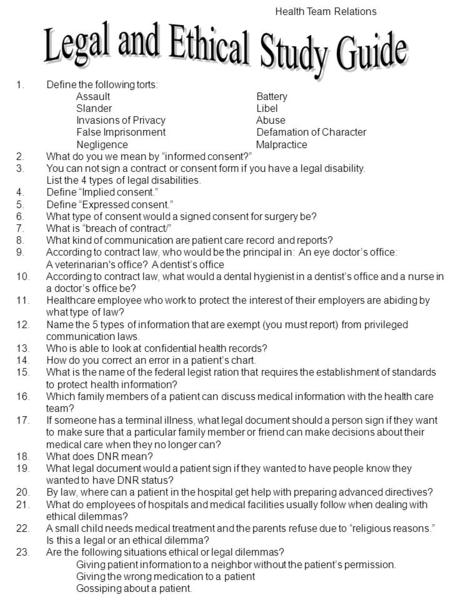 Health Team Relations

Legal and Ethical Study Guide

1. Define the following torts:

Assault
Slander
Invasions of Privacy
False Imprisonment
Negligence

Battery
Libel
Abuse
Defamation of Character
Malpractice

2. What do you we mean by "informed consent?"
3. You can not sign a contract or consent form if you have a legal disability. List the 4 types of legal disabilities.
4. Define "Implied consent."
5. Define "Expressed consent."
6. What type of consent would a signed consent for surgery be?
7. What is "breach of contract/"
8. What kind of communication are patient care record and reports?
9. According to contract law, who would be the principal in: An eye doctor's office: A veterinarian's office? A dentist's office
10. According to contract law, what would a dental hygienist in a dentist's office and a nurse in a doctor's office be?
11. Healthcare employee who work to protect the interest of their employers are abiding by what type of law?
12. Name the 5 types of information that are exempt (you must report) from privileged communication laws.
13. Who is able to look at confidential health records?
14. How do you correct an error in a patient's chart.
15. What is the name of the federal legist ration that requires the establishment of standards to protect health information?
16. Which family members of a patient can discuss medical information with the health care team?
17. If someone has a terminal illness, what legal document should a person sign if they want to make sure that a particular family member or friend can make decisions about their medical care when they no longer can?
18. What does DNR mean?
19. What legal document would a patient sign if they wanted to have people know they wanted to have DNR status?
20. By law, where can a patient in the hospital get help with preparing advanced directives?
21. What do employees of hospitals and medical facilities usually follow when dealing with ethical dilemmas?
22. A small child needs medical treatment and the parents refuse due to "religious reasons." Is this a legal or an ethical dilemma?
23. Are the following situations ethical or legal dilemmas?

Giving patient information to a neighbor without the patient's permission.
Giving the wrong medication to a patient
Gossiping about a patient.